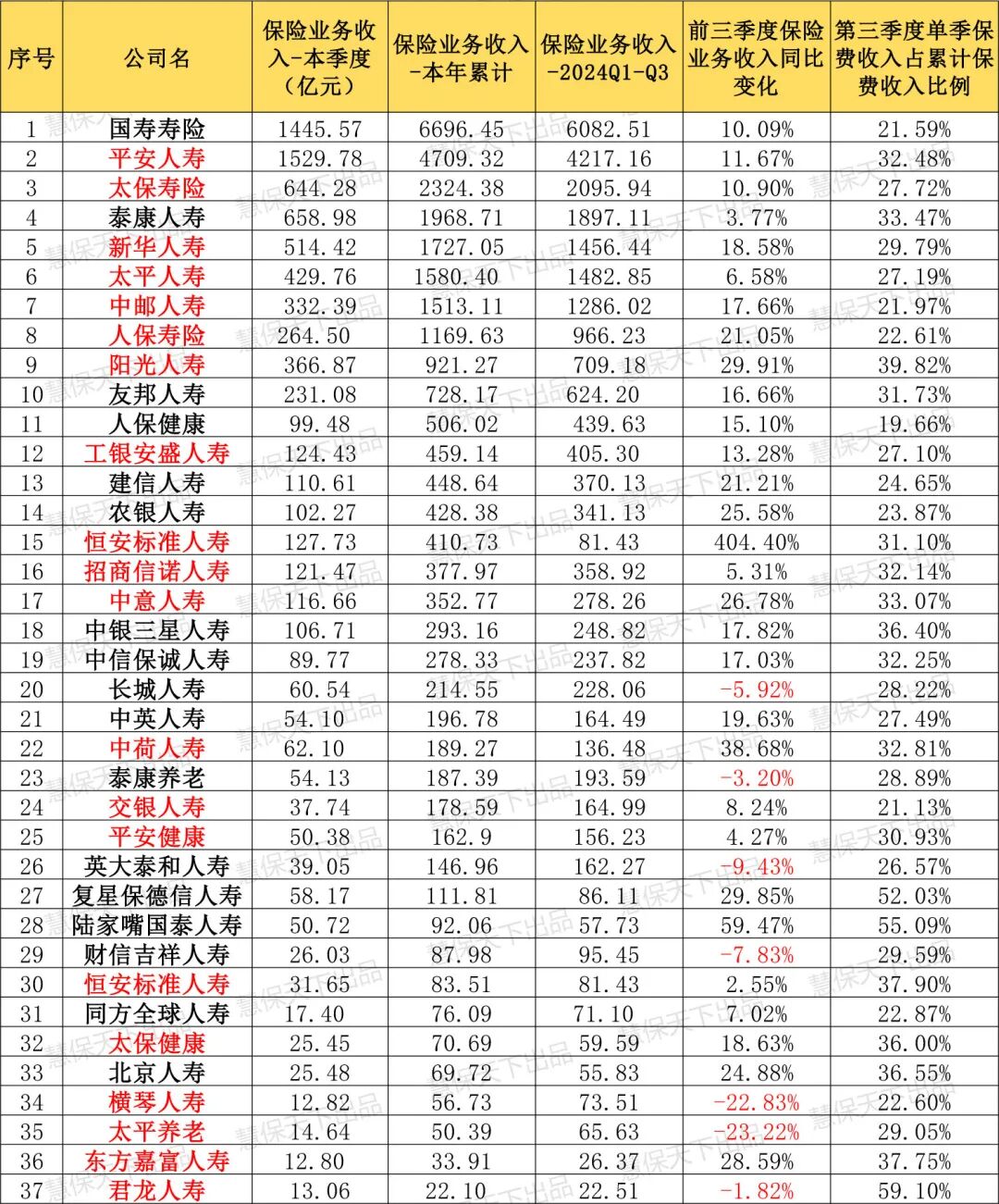 | 序号 | 公司名 | 保险业务收入-本季度（亿元） | 保险业务收入-本年累计 | 保险业务收入-2024Q1-Q3 | 前三季度保险业务收入同比变化 | 第三季度单季保费收入占累计保费收入比例 |
|---|---|---|---|---|---|---|
| 1 | 国寿寿险 | 1445.57 | 6696.45 | 6082.51 | 10.09% | 21.59% |
| 2 | 平安人寿 | 1529.78 | 4709.32 | 4217.16 | 11.67% | 32.48% |
| 3 | 太保寿险 | 644.28 | 2324.38 | 2095.94 | 10.90% | 27.72% |
| 4 | 泰康人寿 | 658.98 | 1968.71 | 1897.11 | 3.77% | 33.47% |
| 5 | 新华人寿 | 514.42 | 1727.05 | 1456.44 | 18.58% | 29.79% |
| 6 | 太平人寿 | 429.76 | 1580.40 | 1482.85 | 6.58% | 27.19% |
| 7 | 中邮人寿 | 332.39 | 1513.11 | 1286.02 | 17.66% | 21.97% |
| 8 | 人保寿险 | 264.50 | 1169.63 | 966.23 | 21.05% | 22.61% |
| 9 | 阳光人寿 | 366.87 | 921.27 | 709.18 | 29.91% | 39.82% |
| 10 | 友邦人寿 | 231.08 | 728.17 | 624.20 | 16.66% | 31.73% |
| 11 | 人保健康 | 99.48 | 506.02 | 439.63 | 15.10% | 19.66% |
| 12 | 工银安盛人寿 | 124.43 | 459.14 | 405.30 | 13.28% | 27.10% |
| 13 | 建信人寿 | 110.61 | 448.64 | 370.13 | 21.21% | 24.65% |
| 14 | 农银人寿 | 102.27 | 428.38 | 341.13 | 25.58% | 23.87% |
| 15 | 恒安标准人寿 | 127.73 | 410.73 | 81.43 | 404.40% | 31.10% |
| 16 | 招商信诺人寿 | 121.47 | 377.97 | 358.92 | 5.31% | 32.14% |
| 17 | 中意人寿 | 116.66 | 352.77 | 278.26 | 26.78% | 33.07% |
| 18 | 中银三星人寿 | 106.71 | 293.16 | 248.82 | 17.82% | 36.40% |
| 19 | 中信保诚人寿 | 89.77 | 278.33 | 237.82 | 17.03% | 32.25% |
| 20 | 长城人寿 | 60.54 | 214.55 | 228.06 | -5.92% | 28.22% |
| 21 | 中英人寿 | 54.10 | 196.78 | 164.49 | 19.63% | 27.49% |
| 22 | 中荷人寿 | 62.10 | 189.27 | 136.48 | 38.68% | 32.81% |
| 23 | 泰康养老 | 54.13 | 187.39 | 193.59 | -3.20% | 28.89% |
| 24 | 交银人寿 | 37.74 | 178.59 | 164.99 | 8.24% | 21.13% |
| 25 | 平安健康 | 50.38 | 162.9 | 156.23 | 4.27% | 30.93% |
| 26 | 英大泰和人寿 | 39.05 | 146.96 | 162.27 | -9.43% | 26.57% |
| 27 | 复星保德信人寿 | 58.17 | 111.81 | 86.11 | 29.85% | 52.03% |
| 28 | 陆家嘴国泰人寿 | 50.72 | 92.06 | 57.73 | 59.47% | 55.09% |
| 29 | 财信吉祥人寿 | 26.03 | 87.98 | 95.45 | -7.83% | 29.59% |
| 30 | 恒安标准人寿 | 31.65 | 83.51 | 81.43 | 2.55% | 37.90% |
| 31 | 同方全球人寿 | 17.40 | 76.09 | 71.10 | 7.02% | 22.87% |
| 32 | 太保健康 | 25.45 | 70.69 | 59.59 | 18.63% | 36.00% |
| 33 | 北京人寿 | 25.48 | 69.72 | 55.83 | 24.88% | 36.55% |
| 34 | 横琴人寿 | 12.82 | 56.73 | 73.51 | -22.83% | 22.60% |
| 35 | 太平养老 | 14.64 | 50.39 | 65.63 | -23.22% | 29.05% |
| 36 | 东方嘉富人寿 | 12.80 | 33.91 | 26.37 | 28.59% | 37.75% |
| 37 | 君龙人寿 | 13.06 | 22.10 | 22.51 | -1.82% | 59.10% |

慧保天下出品